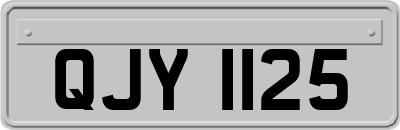 QJY 1125